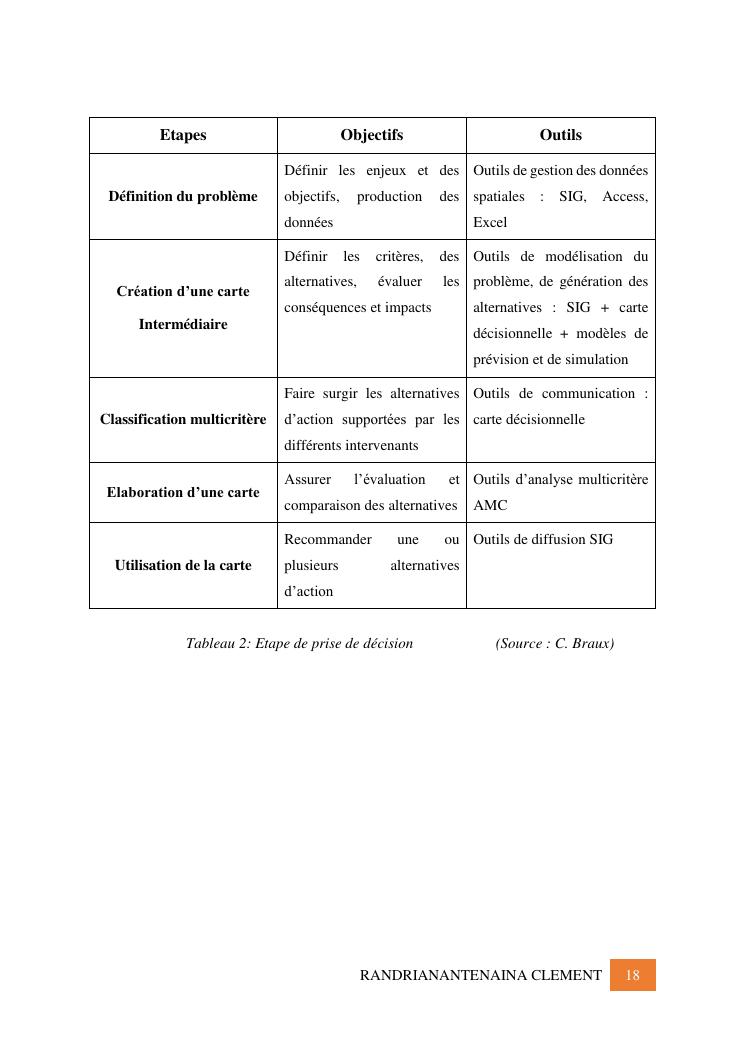 | Etapes | Objectifs | Outils |
|---|---|---|
| Définition du problème | Définir les enjeux et des objectifs, production des données | Outils de gestion des données spatiales : SIG, Access, Excel |
| Création d'une carte Intermédiaire | Définir les critères, des alternatives, évaluer les conséquences et impacts | Outils de modélisation du problème, de génération des alternatives : SIG + carte décisionnelle + modèles de prévision et de simulation |
| Classification multicritère | Faire surgir les alternatives d'action supportées par les différents intervenants | Outils de communication : carte décisionnelle |
| Elaboration d'une carte | Assurer l'évaluation et comparaison des alternatives | Outils d'analyse multicritère AMC |
| Utilisation de la carte | Recommander une ou plusieurs alternatives d'action | Outils de diffusion SIG |

Tableau 2: Etape de prise de décision (Source : C. Braux)

RANDRIANANTENAINA CLEMENT 18